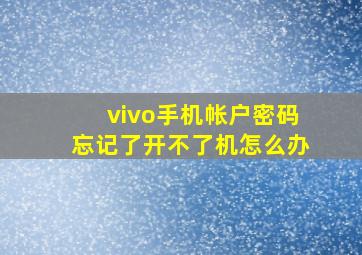 vivo手机帐户密码
忘记了开不了机怎么办